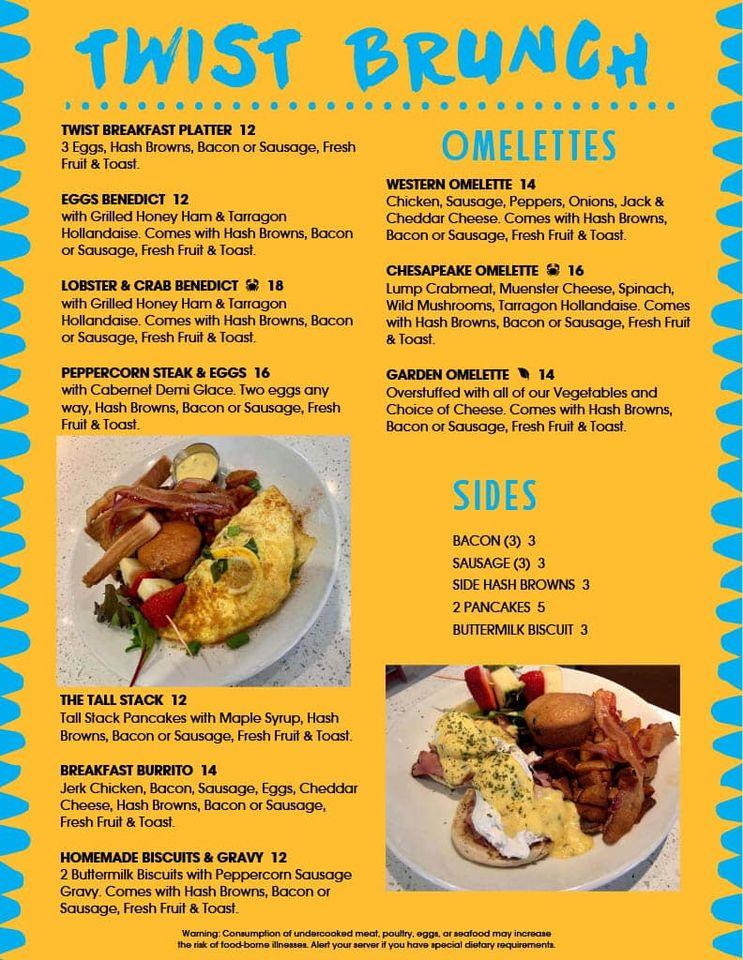 TWIST BRUNCH

TWIST BREAKFAST PLATTER 12
3 Eggs, Hash Browns, Bacon or Sausage, Fresh Fruit & Toast.

EGGS BENEDICT 12
with Grilled Honey Ham & Tarragon Hollandaise. Comes with Hash Browns, Bacon or Sausage, Fresh Fruit & Toast.

LOBSTER & CRAB BENEDICT 18
with Grilled Honey Ham & Tarragon Hollandaise. Comes with Hash Browns, Bacon or Sausage, Fresh Fruit & Toast.

PEPPERCORN STEAK & EGGS 16
with Cabernet Demi Glace. Two eggs any way, Hash Browns, Bacon or Sausage, Fresh Fruit & Toast.

THE TALL STACK 12
Tall Stack Pancakes with Maple Syrup, Hash Browns, Bacon or Sausage, Fresh Fruit & Toast.

BREAKFAST BURRITO 14
Jerk Chicken, Bacon, Sausage, Eggs, Cheddar Cheese, Hash Browns, Bacon or Sausage, Fresh Fruit & Toast.

HOMEMADE BISCUITS & GRAVY 12
2 Buttermilk Biscuits with Peppercorn Sausage Gravy. Comes with Hash Browns, Bacon or Sausage, Fresh Fruit & Toast.

OMELETTES

WESTERN OMELETTE 14
Chicken, Sausage, Peppers, Onions, Jack & Cheddar Cheese. Comes with Hash Browns, Bacon or Sausage, Fresh Fruit & Toast.

CHESAPEAKE OMELETTE 16
Lump Crabmeat, Muenster Cheese, Spinach, Wild Mushrooms, Tarragon Hollandaise. Comes with Hash Browns, Bacon or Sausage, Fresh Fruit & Toast.

GARDEN OMELETTE 14
Overstuffed with all of our Vegetables and Choice of Cheese. Comes with Hash Browns, Bacon or Sausage, Fresh Fruit & Toast.

SIDES

BACON (3) 3
SAUSAGE (3) 3
SIDE HASH BROWNS 3
2 PANCAKES 5
BUTTERMILK BISCUIT 3

Warning: Consumption of undercooked meat, poultry, eggs, or seafood may increase the risk of food-borne illnesses. Alert your server if you have special dietary requirements.